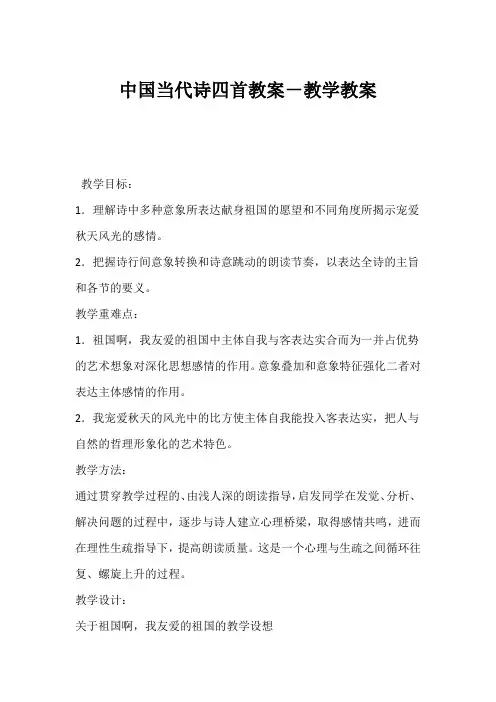 中国当代诗四首教案－教学教案

教学目标：

1．理解诗中多种意象所表达献身祖国的愿望和不同角度所揭示宠爱秋天风光的感情。

2．把握诗行间意象转换和诗意跳动的朗读节奏，以表达全诗的主旨和各节的要义。

教学重难点：

1．祖国啊，我友爱的祖国中主体自我与客表达实合而为一并占优势的艺术想象对深化思想感情的作用。意象叠加和意象特征强化二者对表达主体感情的作用。

2．我宠爱秋天的风光中的比方使主体自我能投入客表达实，把人与自然的哲理形象化的艺术特色。

教学方法：

通过贯穿教学过程的、由浅人深的朗读指导，启发同学在发觉、分析、解决问题的过程中，逐步与诗人建立心理桥梁，取得感情共鸣，进而在理性生疏指导下，提高朗读质量。这是一个心理与生疏之间循环往复、螺旋上升的过程。

教学设计：

关于祖国啊，我友爱的祖国的教学设想